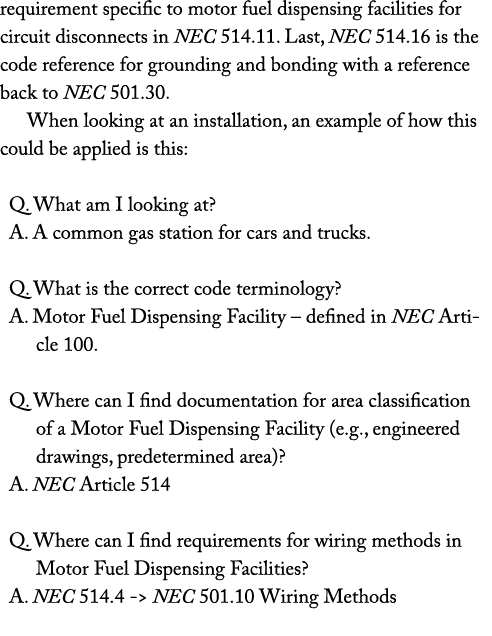 requirement specific to motor fuel dispensing facilities for circuit disconnects in NEC 514.11. Last, NEC 514.16 is the code reference for grounding and bonding with a reference back to NEC 501.30.

When looking at an installation, an example of how this could be applied is this:

Q. What am I looking at?
A. A common gas station for cars and trucks.

Q. What is the correct code terminology?
A. Motor Fuel Dispensing Facility – defined in NEC Article 100.

Q. Where can I find documentation for area classification of a Motor Fuel Dispensing Facility (e.g., engineered drawings, predetermined area)?
A. NEC Article 514

Q. Where can I find requirements for wiring methods in Motor Fuel Dispensing Facilities?
A. NEC 514.4 -> NEC 501.10 Wiring Methods